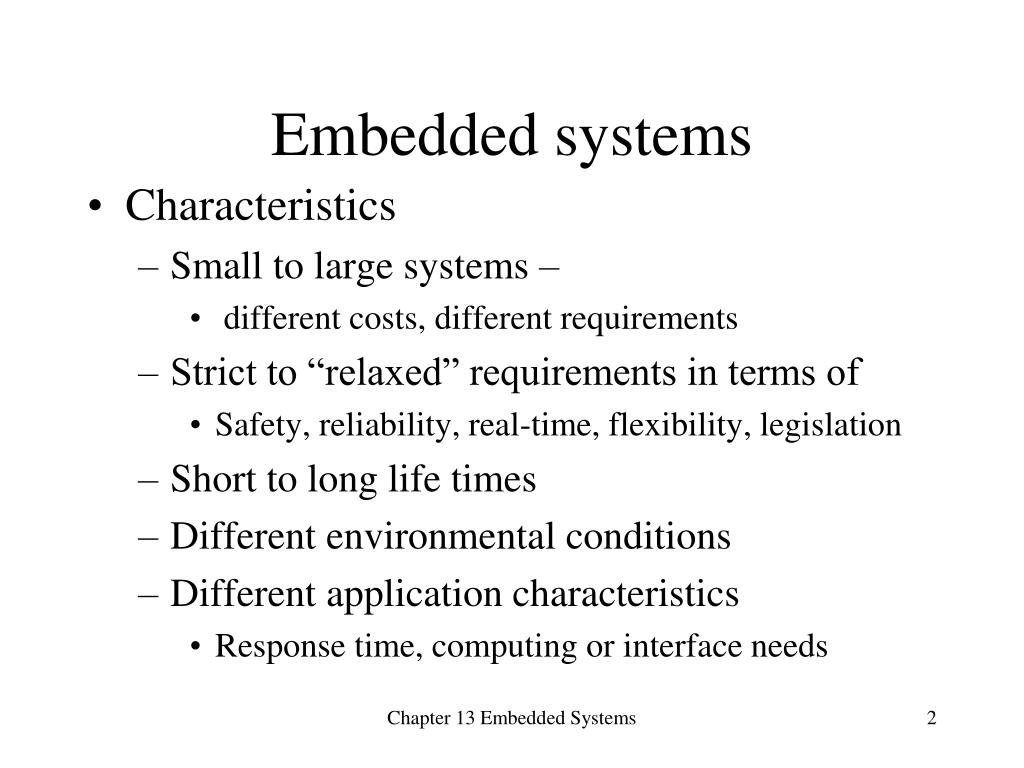 Embedded systems

• Characteristics
– Small to large systems –
• different costs, different requirements
– Strict to “relaxed” requirements in terms of
• Safety, reliability, real-time, flexibility, legislation
– Short to long life times
– Different environmental conditions
– Different application characteristics
• Response time, computing or interface needs

Chapter 13 Embedded Systems 2